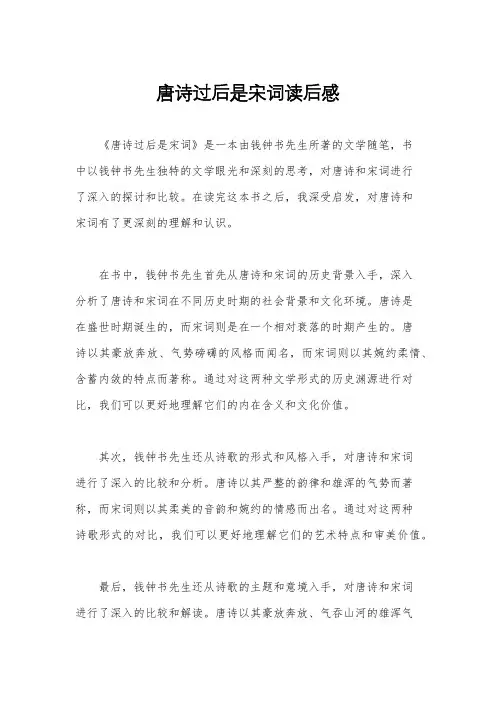 唐诗过后是宋词读后感

《唐诗过后是宋词》是一本由钱钟书先生所著的文学随笔，书中以钱钟书先生独特的文学眼光和深刻的思考，对唐诗和宋词进行了深入的探讨和比较。在读完这本书之后，我深受启发，对唐诗和宋词有了更深刻的理解和认识。

在书中，钱钟书先生首先从唐诗和宋词的历史背景入手，深入分析了唐诗和宋词在不同历史时期的社会背景和文化环境。唐诗是在盛世时期诞生的，而宋词则是在一个相对衰落的时期产生的。唐诗以其豪放奔放、气势磅礴的风格而闻名，而宋词则以其婉约柔情、含蓄内敛的特点而著称。通过对这两种文学形式的历史渊源进行对比，我们可以更好地理解它们的内在含义和文化价值。

其次，钱钟书先生还从诗歌的形式和风格入手，对唐诗和宋词进行了深入的比较和分析。唐诗以其严整的韵律和雄浑的气势而著称，而宋词则以其柔美的音韵和婉约的情感而出名。通过对这两种诗歌形式的对比，我们可以更好地理解它们的艺术特点和审美价值。

最后，钱钟书先生还从诗歌的主题和意境入手，对唐诗和宋词进行了深入的比较和解读。唐诗以其豪放奔放、气吞山河的雄浑气